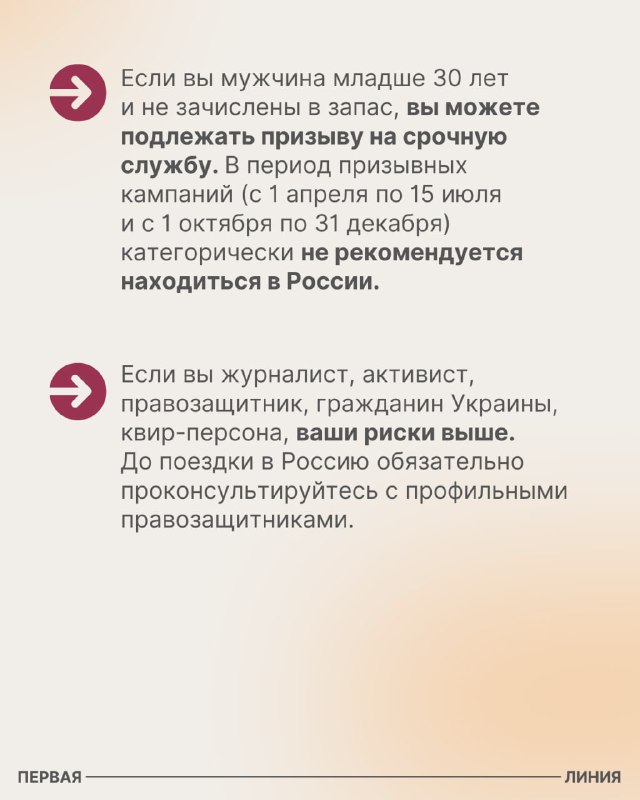 Если вы мужчина младше 30 лет и не зачислены в запас, вы можете подлежать призыву на срочную службу. В период призывных кампаний (с 1 апреля по 15 июля и с 1 октября по 31 декабря) категорически не рекомендуется находиться в России.

Если вы журналист, активист, правозащитник, гражданин Украины, квир-персона, ваши риски выше. До поездки в Россию обязательно проконсультируйтесь с профильными правозащитниками.

ПЕРВАЯ ЛИНИЯ